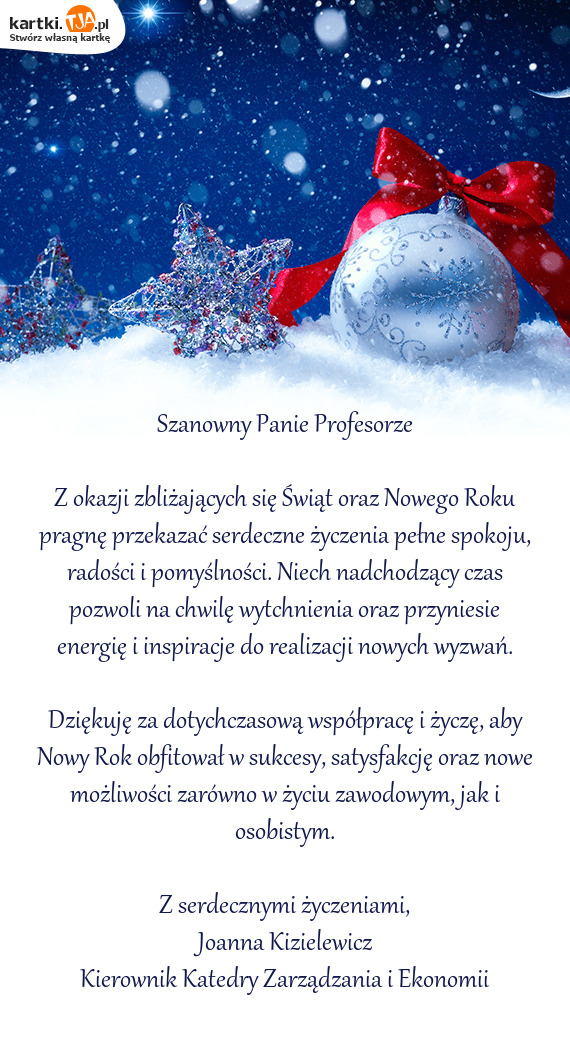 kartki.TJA.pl
Stwórz własną kartkę

Szanowny Panie Profesorze

Z okazji zbliżających się Świąt oraz Nowego Roku pragnę przekazać serdeczne życzenia pełne spokoju, radości i pomyślności. Niech nadchodzący czas pozwoli na chwilę wytchnienia oraz przyniesie energię i inspiracje do realizacji nowych wyzwań.

Dziękuję za dotychczasową współpracę i życzę, aby Nowy Rok obfitował w sukcesy, satysfakcję oraz nowe możliwości zarówno w życiu zawodowym, jak i osobistym.

Z serdecznymi życzeniami,
Joanna Kizielewicz
Kierownik Katedry Zarządzania i Ekonomii